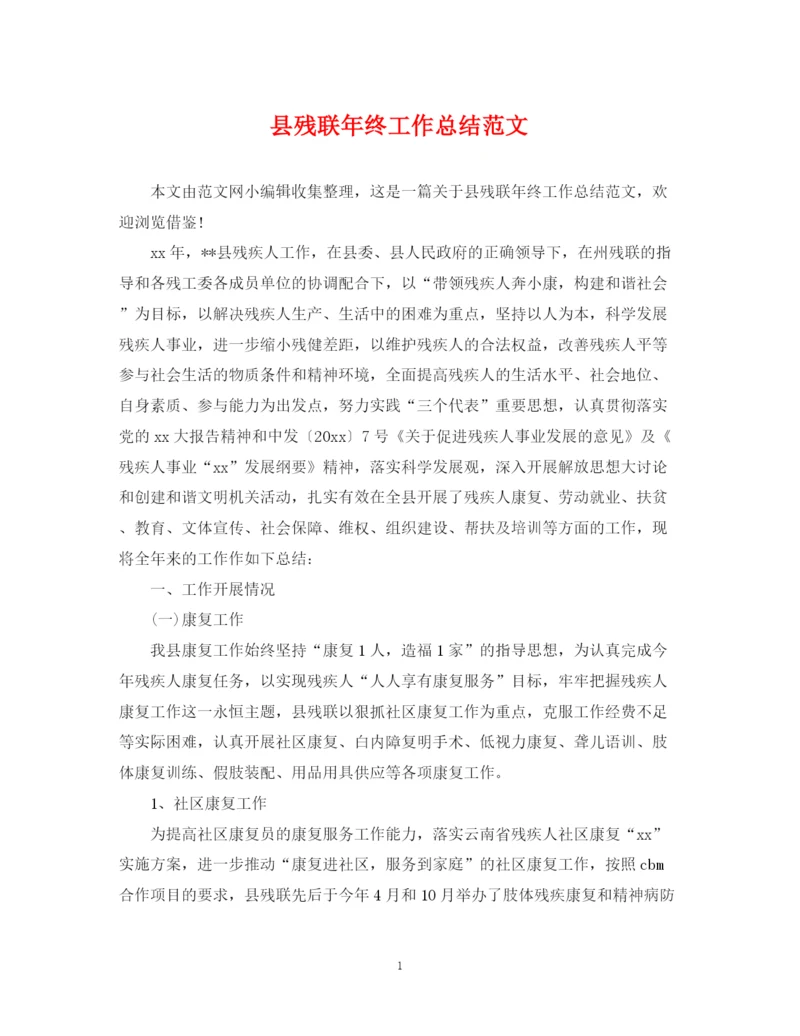 县残联年终工作总结范文

本文由范文网小编辑收集整理，这是一篇关于县残联年终工作总结范文，欢迎浏览借鉴！

xx年，**县残疾人工作，在县委、县人民政府的正确领导下，在州残联的指导和各残工委各成员单位的协调配合下，以“带领残疾人奔小康，构建和谐社会”为目标，以解决残疾人生产、生活中的困难为重点，坚持以人为本，科学发展残疾人事业，进一步缩小残健差距，以维护残疾人的合法权益，改善残疾人平等参与社会生活的物质条件和精神环境，全面提高残疾人的生活水平、社会地位、自身素质、参与能力为出发点，努力实践“三个代表”重要思想，认真贯彻落实党的xx大报告精神和中发〔20xx〕7号《关于促进残疾人事业发展的意见》及《残疾人事业“xx”发展纲要》精神，落实科学发展观，深入开展解放思想大讨论和创建和谐文明机关活动，扎实有效在全县开展了残疾人康复、劳动就业、扶贫、教育、文体宣传、社会保障、维权、组织建设、帮扶及培训等方面的工作，现将全年来的工作作如下总结：

一、工作开展情况

(一)康复工作

我县康复工作始终坚持“康复1人，造福1家”的指导思想，为认真完成今年残疾人康复任务，以实现残疾人“人人享有康复服务”目标，牢牢把握残疾人康复工作这一永恒主题，县残联以狠抓社区康复工作为重点，克服工作经费不足等实际困难，认真开展社区康复、白内障复明手术、低视力康复、聋儿语训、肢体康复训练、假肢装配、用品用具供应等各项康复工作。

1、社区康复工作

为提高社区康复员的康复服务工作能力，落实云南省残疾人社区康复“xx”实施方案，进一步推动“康复进社区，服务到家庭”的社区康复工作，按照cbm合作项目的要求，县残联先后于今年4月和10月举办了肢体残疾康复和精神病防

1